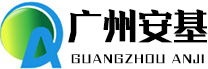 广州安基
GUANGZHOU ANJI